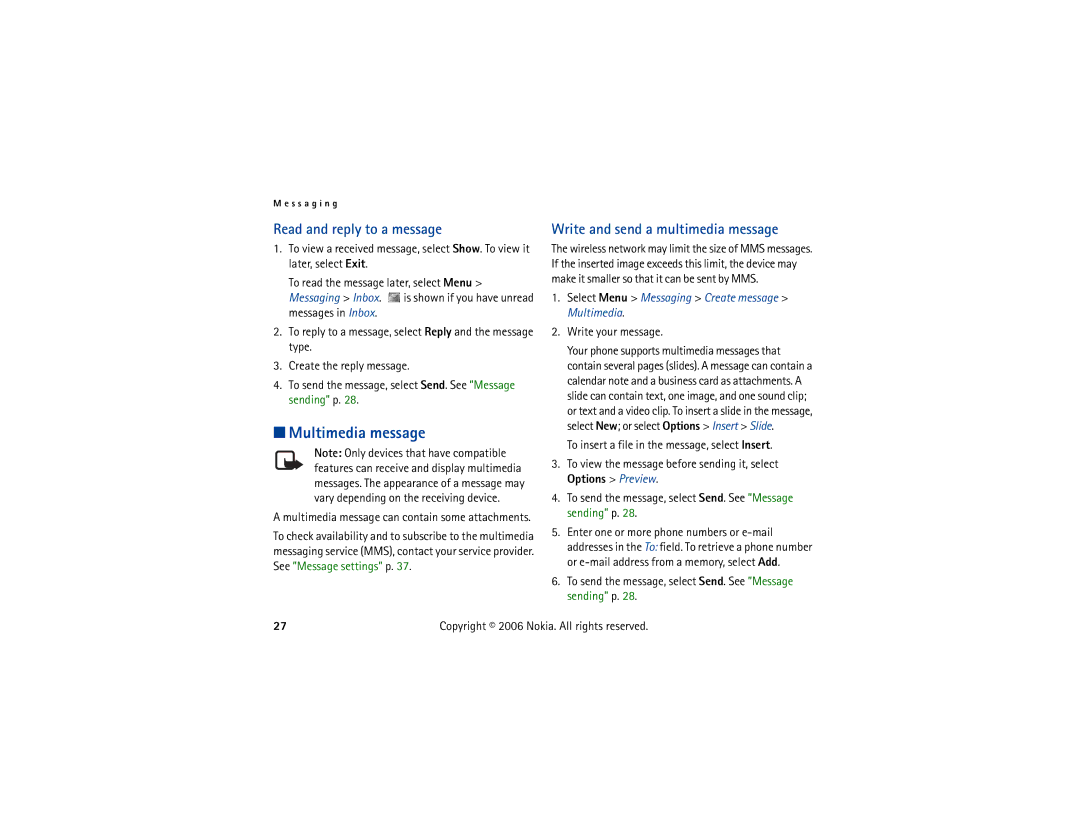 Messaging

Read and reply to a message

1. To view a received message, select Show. To view it later, select Exit.

To read the message later, select Menu > Messaging > Inbox. is shown if you have unread messages in Inbox.

2. To reply to a message, select Reply and the message type.

3. Create the reply message.

4. To send the message, select Send. See "Message sending" p. 28.

■ Multimedia message

Note: Only devices that have compatible features can receive and display multimedia messages. The appearance of a message may vary depending on the receiving device.

A multimedia message can contain some attachments.

To check availability and to subscribe to the multimedia messaging service (MMS), contact your service provider. See "Message settings" p. 37.

Write and send a multimedia message

The wireless network may limit the size of MMS messages. If the inserted image exceeds this limit, the device may make it smaller so that it can be sent by MMS.

1. Select Menu > Messaging > Create message > Multimedia.

2. Write your message.

Your phone supports multimedia messages that contain several pages (slides). A message can contain a calendar note and a business card as attachments. A slide can contain text, one image, and one sound clip; or text and a video clip. To insert a slide in the message, select New; or select Options > Insert > Slide.

To insert a file in the message, select Insert.

3. To view the message before sending it, select Options > Preview.

4. To send the message, select Send. See "Message sending" p. 28.

5. Enter one or more phone numbers or e-mail addresses in the To: field. To retrieve a phone number or e-mail address from a memory, select Add.

6. To send the message, select Send. See "Message sending" p. 28.

27

Copyright © 2006 Nokia. All rights reserved.